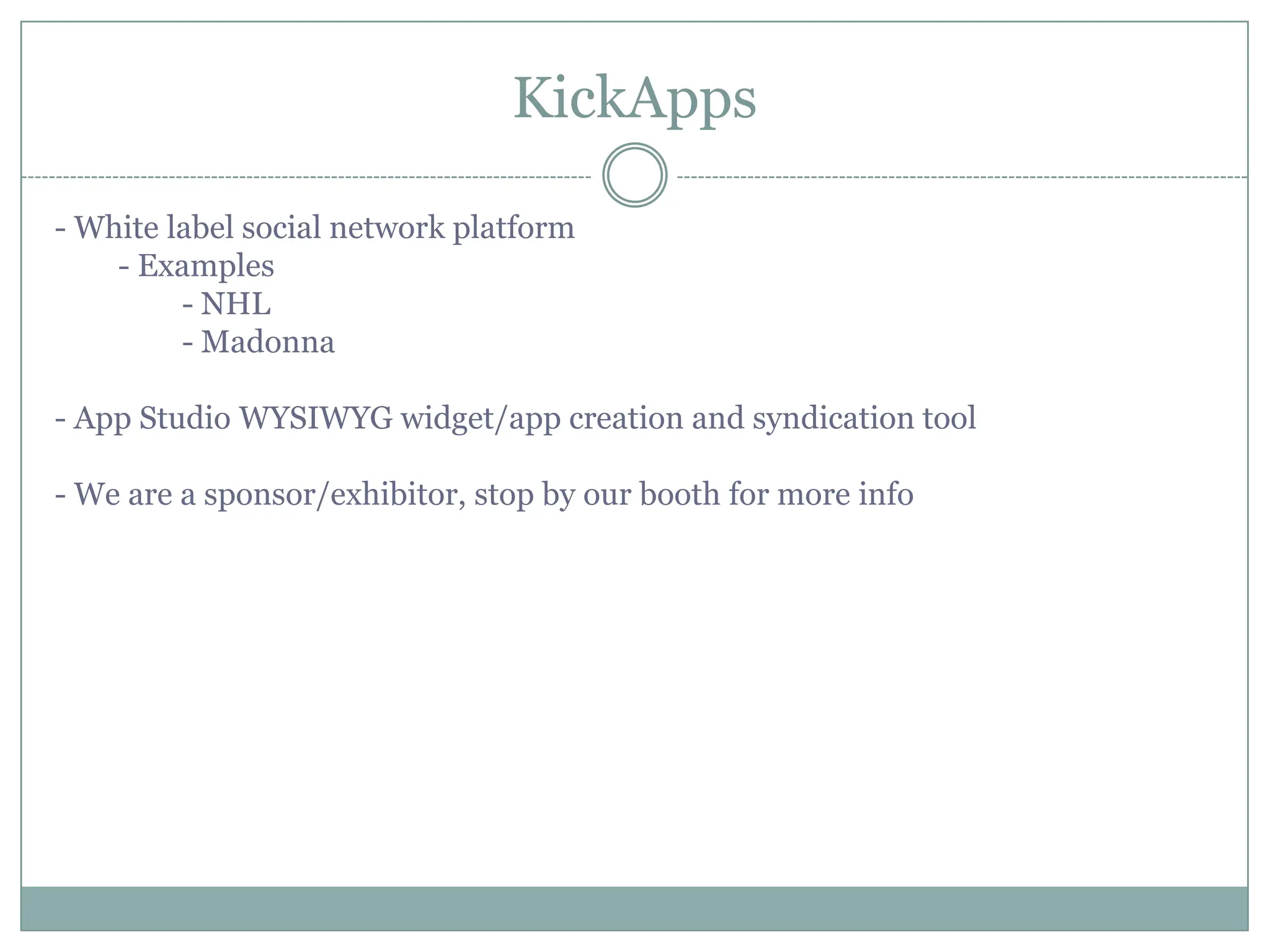 KickApps

- White label social network platform
- Examples
- NHL
- Madonna

- App Studio WYSIWYG widget/app creation and syndication tool

- We are a sponsor/exhibitor, stop by our booth for more info